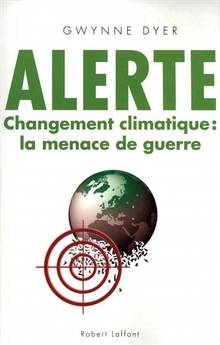 GWYNNE DYER

ALERTE

Changement climatique: la menace de guerre

Robert Laffont